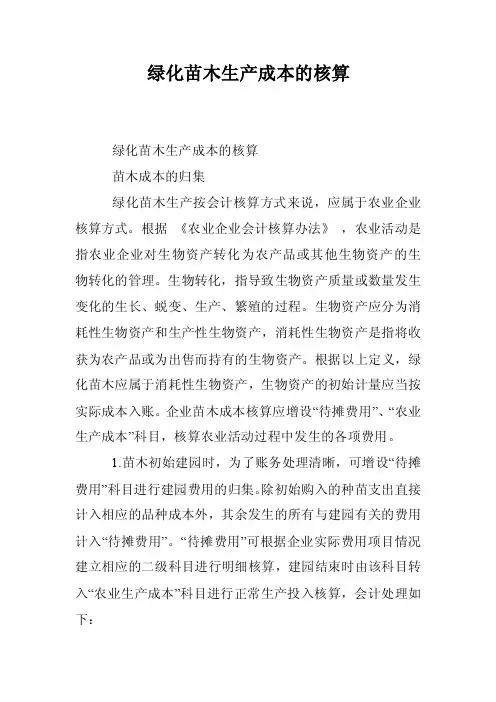 绿化苗木生产成本的核算

绿化苗木生产成本的核算

苗木成本的归集

绿化苗木生产按会计核算方式来说，应属于农业企业核算方式。根据 《农业企业会计核算办法》 ，农业活动是指农业企业对生物资产转化为农产品或其他生物资产的生物转化的管理。生物转化，指导致生物资产质量或数量发生变化的生长、蜕变、生产、繁殖的过程。生物资产应分为消耗性生物资产和生产性生物资产，消耗性生物资产是指将收获为农产品或为出售而持有的生物资产。根据以上定义，绿化苗木应属于消耗性生物资产，生物资产的初始计量应当按实际成本入账。企业苗木成本核算应增设“待摊费用”、“农业生产成本”科目，核算农业活动过程中发生的各项费用。

1.苗木初始建园时，为了账务处理清晰，可增设“待摊费用”科目进行建园费用的归集。除初始购入的种苗支出直接计入相应的品种成本外，其余发生的所有与建园有关的费用计入“待摊费用”。“待摊费用”可根据企业实际费用项目情况建立相应的二级科目进行明细核算，建园结束时由该科目转入“农业生产成本”科目进行正常生产投入核算，会计处理如下：